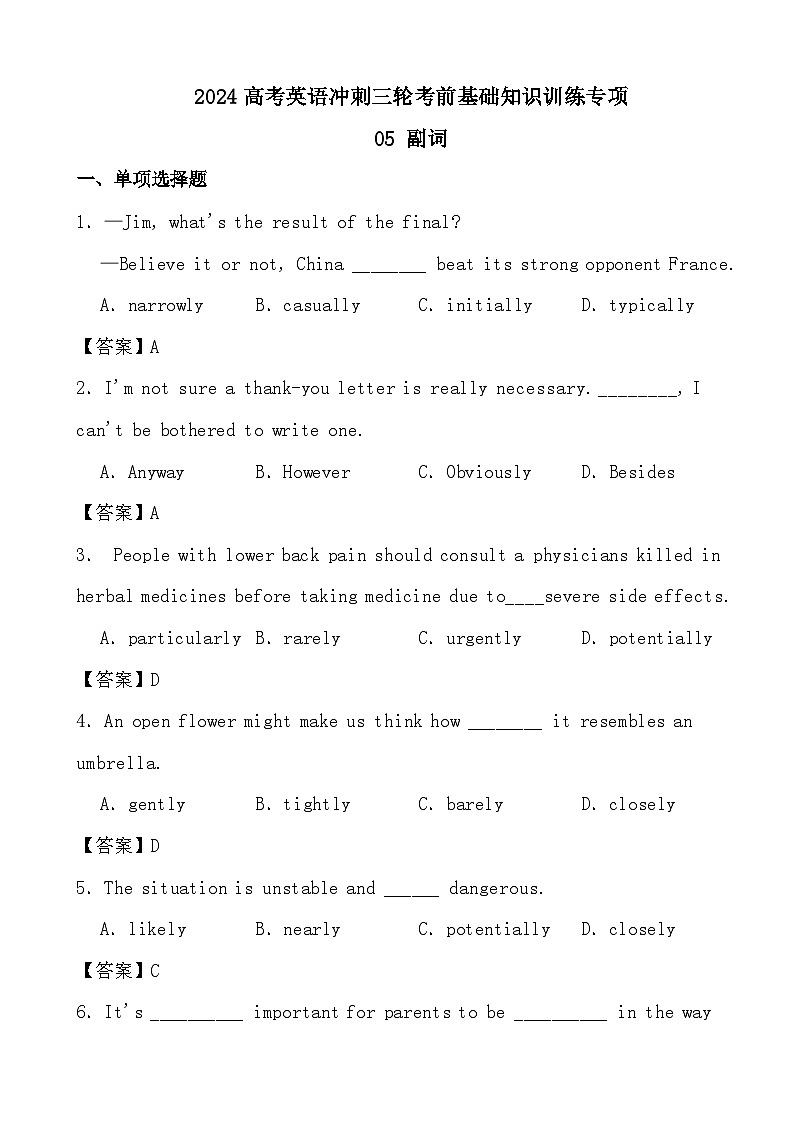 2024 高考英语冲刺三轮考前基础知识训练专项

05 副词

一、单项选择题

1. —Jim, what's the result of the final?

—Believe it or not, China ________ beat its strong opponent France.

A. narrowly B. casually C. initially D. typically

【答案】A

2. I'm not sure a thank-you letter is really necessary. ________, I can't be bothered to write one.

A. Anyway B. However C. Obviously D. Besides

【答案】A

3. People with lower back pain should consult a physicians killed in herbal medicines before taking medicine due to____severe side effects.

A. particularly B. rarely C. urgently D. potentially

【答案】D

4. An open flower might make us think how ________ it resembles an umbrella.

A. gently B. tightly C. barely D. closely

【答案】D

5. The situation is unstable and ______ dangerous.

A. likely B. nearly C. potentially D. closely

【答案】C

6. It's _________ important for parents to be _________ in the way